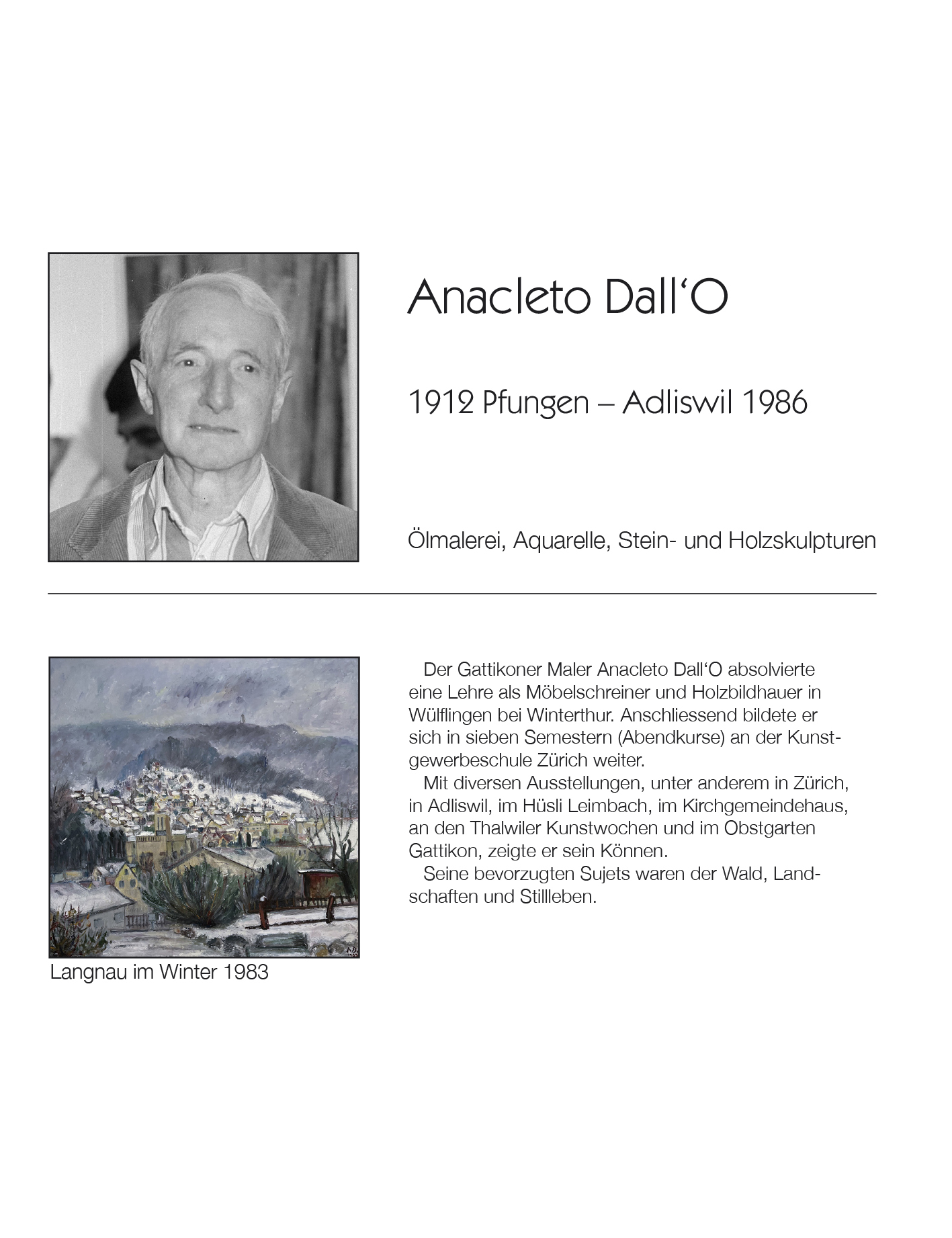 Anacleto Dall‘O

1912 Pfungen – Adliswil 1986

Ölmalerei, Aquarelle, Stein- und Holzskulpturen

Langnau im Winter 1983

Der Gattikoner Maler Anacleto Dall‘O absolvierte eine Lehre als Möbelschreiner und Holzbildhauer in Wülflingen bei Winterthur. Anschliessend bildete er sich in sieben Semestern (Abendkurse) an der Kunstgewerbeschule Zürich weiter.

Mit diversen Ausstellungen, unter anderem in Zürich, in Adliswil, im Hüsli Leimbach, im Kirchgemeindehaus, an den Thalwiler Kunstwochen und im Obstgarten Gattikon, zeigte er sein Können.

Seine bevorzugten Sujets waren der Wald, Landschaften und Stillleben.